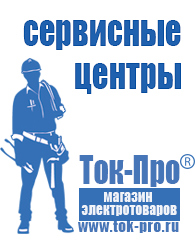 сервисные центры

Ток-Про®

магазин электротоваров

www.tok-pro.ru